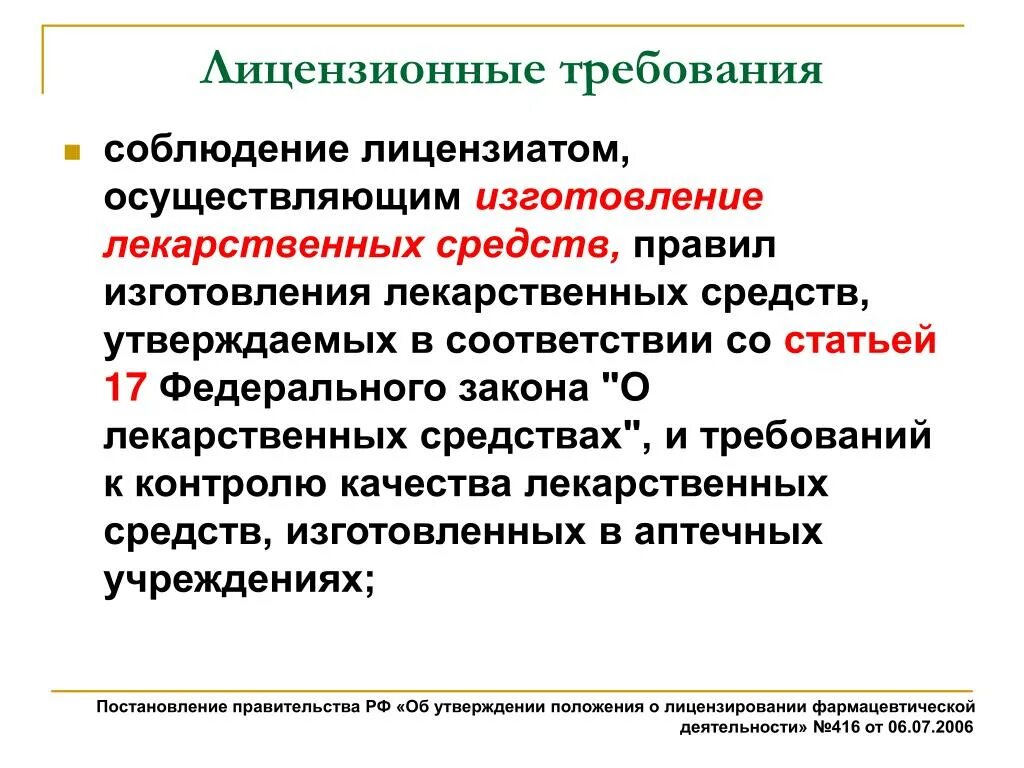 Лицензионные требования

соблюдение лицензиатом, осуществляющим изготовление лекарственных средств, правил изготовления лекарственных средств, утверждаемых в соответствии со статьей 17 Федерального закона "О лекарственных средствах", и требований к контролю качества лекарственных средств, изготовленных в аптечных учреждениях;

Постановление правительства РФ «Об утверждении положения о лицензировании фармацевтической деятельности» №416 от 06.07.2006